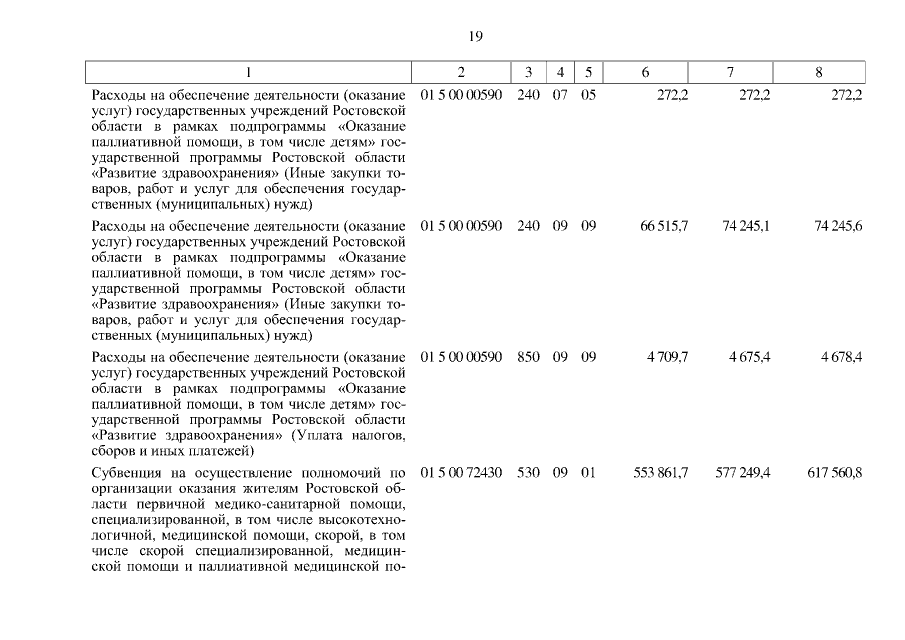 19

| 1 | 2 | 3 | 4 | 5 | 6 | 7 | 8 |
|---|---|---|---|---|---|---|---|
| Расходы на обеспечение деятельности (оказание услуг) государственных учреждений Ростовской области в рамках подпрограммы «Оказание паллиативной помощи, в том числе детям» государственной программы Ростовской области «Развитие здравоохранения» (Иные закупки товаров, работ и услуг для обеспечения государственных (муниципальных) нужд) | 01 5 00 00590 | 240 | 07 | 05 | 272,2 | 272,2 | 272,2 |
| Расходы на обеспечение деятельности (оказание услуг) государственных учреждений Ростовской области в рамках подпрограммы «Оказание паллиативной помощи, в том числе детям» государственной программы Ростовской области «Развитие здравоохранения» (Иные закупки товаров, работ и услуг для обеспечения государственных (муниципальных) нужд) | 01 5 00 00590 | 240 | 09 | 09 | 66 515,7 | 74 245,1 | 74 245,6 |
| Расходы на обеспечение деятельности (оказание услуг) государственных учреждений Ростовской области в рамках подпрограммы «Оказание паллиативной помощи, в том числе детям» государственной программы Ростовской области «Развитие здравоохранения» (Уплата налогов, сборов и иных платежей) | 01 5 00 00590 | 850 | 09 | 09 | 4 709,7 | 4 675,4 | 4 678,4 |
| Субвенция на осуществление полномочий по организации оказания жителям Ростовской области первичной медико-санитарной помощи, специализированной, в том числе высокотехнологичной, медицинской помощи, скорой, в том числе скорой специализированной, медицинской помощи и паллиативной медицинской по- | 01 5 00 72430 | 530 | 09 | 01 | 553 861,7 | 577 249,4 | 617 560,8 |